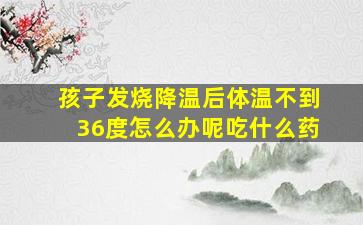 孩子发烧降温后体温不到36度怎么办呢吃什么药